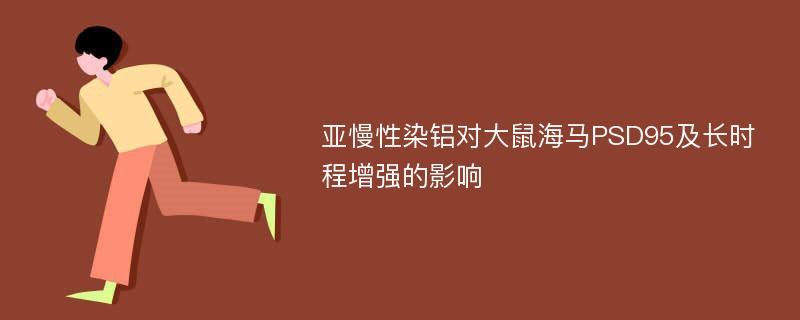 亚慢性染铝对大鼠海马PSD95及长时程增强的影响